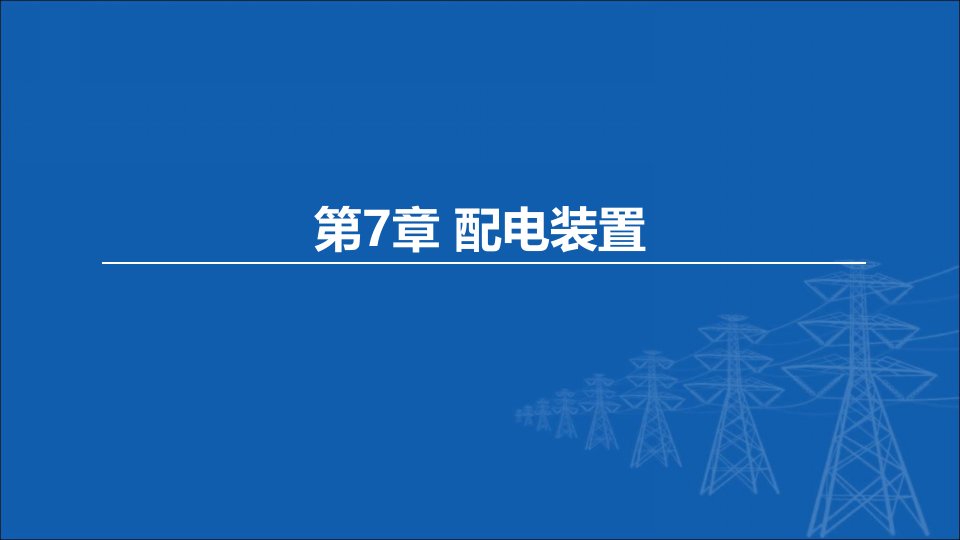 第7章 配电装置